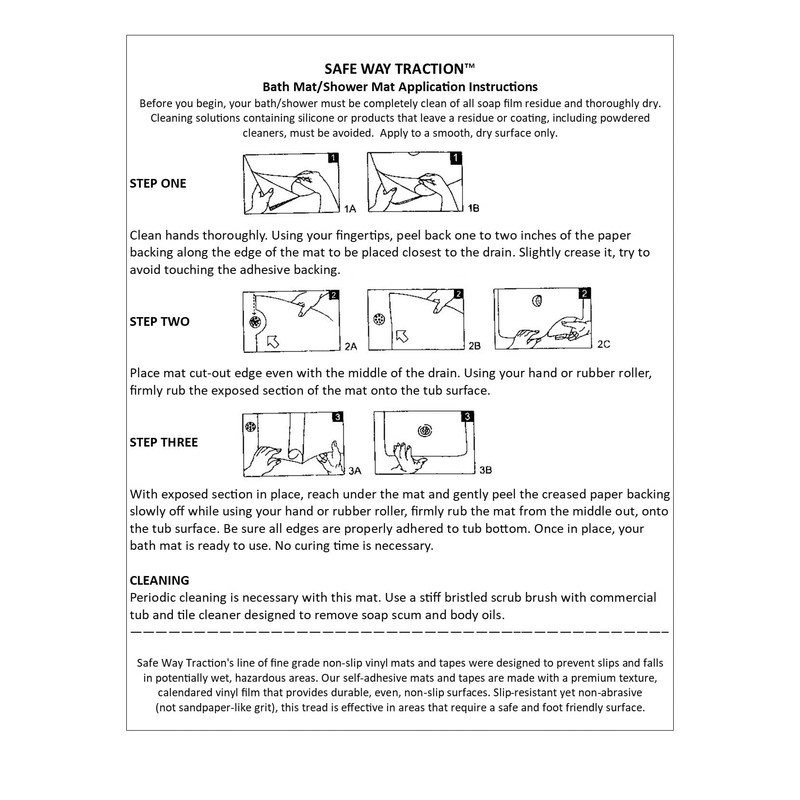 SAFE WAY TRACTION™
Bath Mat/Shower Mat Application Instructions
Before you begin, your bath/shower must be completely clean of all soap film residue and thoroughly dry. Cleaning solutions containing silicone or products that leave a residue or coating, including powdered cleaners, must be avoided. Apply to a smooth, dry surface only.

STEP ONE

1 1A 1 1B

Clean hands thoroughly. Using your fingertips, peel back one to two inches of the paper backing along the edge of the mat to be placed closest to the drain. Slightly crease it, try to avoid touching the adhesive backing.

STEP TWO

2 2A 2 2B 2 2C

Place mat cut-out edge even with the middle of the drain. Using your hand or rubber roller, firmly rub the exposed section of the mat onto the tub surface.

STEP THREE

3 3A 3 3B

With exposed section in place, reach under the mat and gently peel the creased paper backing slowly off while using your hand or rubber roller, firmly rub the mat from the middle out, onto the tub surface. Be sure all edges are properly adhered to tub bottom. Once in place, your bath mat is ready to use. No curing time is necessary.

CLEANING
Periodic cleaning is necessary with this mat. Use a stiff bristled scrub brush with commercial tub and tile cleaner designed to remove soap scum and body oils.

Safe Way Traction's line of fine grade non-slip vinyl mats and tapes were designed to prevent slips and falls in potentially wet, hazardous areas. Our self-adhesive mats and tapes are made with a premium texture, calendared vinyl film that provides durable, even, non-slip surfaces. Slip-resistant yet non-abrasive (not sandpaper-like grit), this tread is effective in areas that require a safe and foot friendly surface.